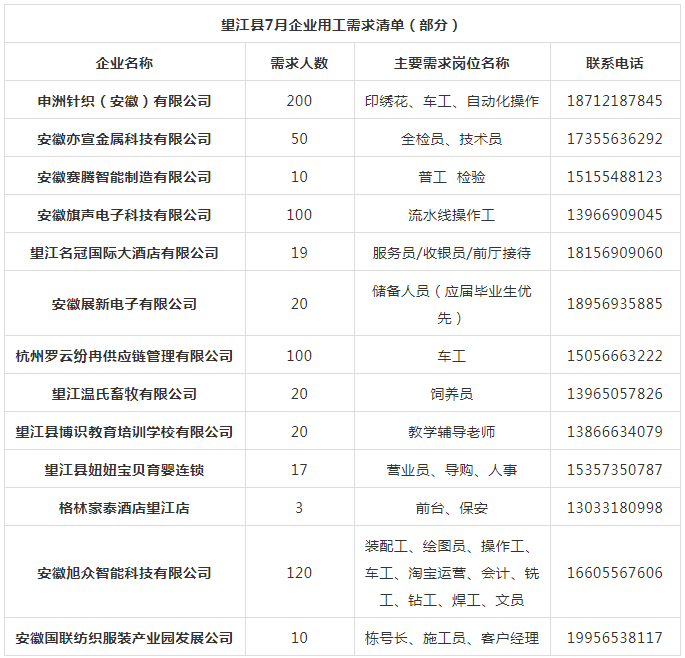 望江县7月企业用工需求清单（部分）

| 企业名称 | 需求人数 | 主要需求岗位名称 | 联系电话 |
|---|---|---|---|
| 申洲针织（安徽）有限公司 | 200 | 印绣花、车工、自动化操作 | 18712187845 |
| 安徽亦宣金属科技有限公司 | 50 | 全检员、技术员 | 17355636292 |
| 安徽赛腾智能制造有限公司 | 10 | 普工 检验 | 15155488123 |
| 安徽旗声电子科技有限公司 | 100 | 流水线操作工 | 13966909045 |
| 望江名冠国际大酒店有限公司 | 19 | 服务员/收银员/前厅接待 | 18156909060 |
| 安徽展新电子有限公司 | 20 | 储备人员（应届毕业生优先） | 18956935885 |
| 杭州罗云纷冉供应链管理有限公司 | 100 | 车工 | 15056663222 |
| 望江温氏畜牧有限公司 | 20 | 饲养员 | 13965057826 |
| 望江县博识教育培训学校有限公司 | 20 | 教学辅导老师 | 13866634079 |
| 望江县妞妞宝贝育婴连锁 | 17 | 营业员、导购、人事 | 15357350787 |
| 格林豪泰酒店望江店 | 3 | 前台、保安 | 13033180998 |
| 安徽旭众智能科技有限公司 | 120 | 装配工、绘图员、操作工、车工、淘宝运营、会计、铣工、钻工、焊工、文员 | 16605567606 |
| 安徽国联纺织服装产业园发展公司 | 10 | 栋号长、施工员、客户经理 | 19956538117 |